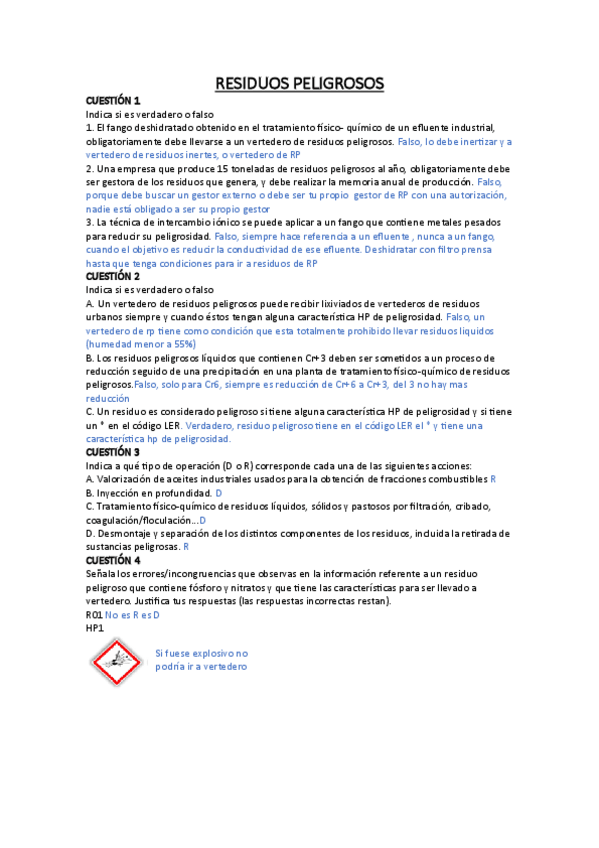 RESIDUOS PELIGROSOS

CUESTIÓN 1

Indica si es verdadero o falso

1. El fango deshidratado obtenido en el tratamiento físico- químico de un efluente industrial, obligatoriamente debe llevarse a un vertedero de residuos peligrosos. Falso, lo debe inertizar y a vertedero de residuos inertes, o vertedero de RP

2. Una empresa que produce 15 toneladas de residuos peligrosos al año, obligatoriamente debe ser gestora de los residuos que genera, y debe realizar la memoria anual de producción. Falso, porque debe buscar un gestor externo o debe ser tu propio gestor de RP con una autorización, nadie está obligado a ser su propio gestor

3. La técnica de intercambio iónico se puede aplicar a un fango que contiene metales pesados para reducir su peligrosidad. Falso, siempre hace referencia a un efluente , nunca a un fango, cuando el objetivo es reducir la conductividad de ese efluente. Deshidratar con filtro prensa hasta que tenga condiciones para ir a residuos de RP

CUESTIÓN 2

Indica si es verdadero o falso

A. Un vertedero de residuos peligrosos puede recibir lixiviados de vertederos de residuos urbanos siempre y cuando éstos tengan alguna característica HP de peligrosidad. Falso, un vertedero de rp tiene como condición que esta totalmente prohibido llevar residuos liquidos (humedad menor a 55%)

B. Los residuos peligrosos líquidos que contienen Cr+3 deben ser sometidos a un proceso de reducción seguido de una precipitación en una planta de tratamiento físico-químico de residuos peligrosos.Falso, solo para Cr6, siempre es reducción de Cr+6 a Cr+3, del 3 no hay mas reducción

C. Un residuo es considerado peligroso si tiene alguna característica HP de peligrosidad y si tiene un * en el código LER. Verdadero, residuo peligroso tiene en el código LER el * y tiene una característica hp de peligrosidad.

CUESTIÓN 3

Indica a qué tipo de operación (D o R) corresponde cada una de las siguientes acciones:

A. Valorización de aceites industriales usados para la obtención de fracciones combustibles R

B. Inyección en profundidad. D

C. Tratamiento físico-químico de residuos líquidos, sólidos y pastosos por filtración, cribado, coagulación/floculación...D

D. Desmontaje y separación de los distintos componentes de los residuos, incluida la retirada de sustancias peligrosas. R

CUESTIÓN 4

Señala los errores/incongruencias que observas en la información referente a un residuo peligroso que contiene fósforo y nitratos y que tiene las características para ser llevado a vertedero. Justifica tus respuestas (las respuestas incorrectas restan).

R01 No es R es D

HP1

Si fuese explosivo no podría ir a vertedero